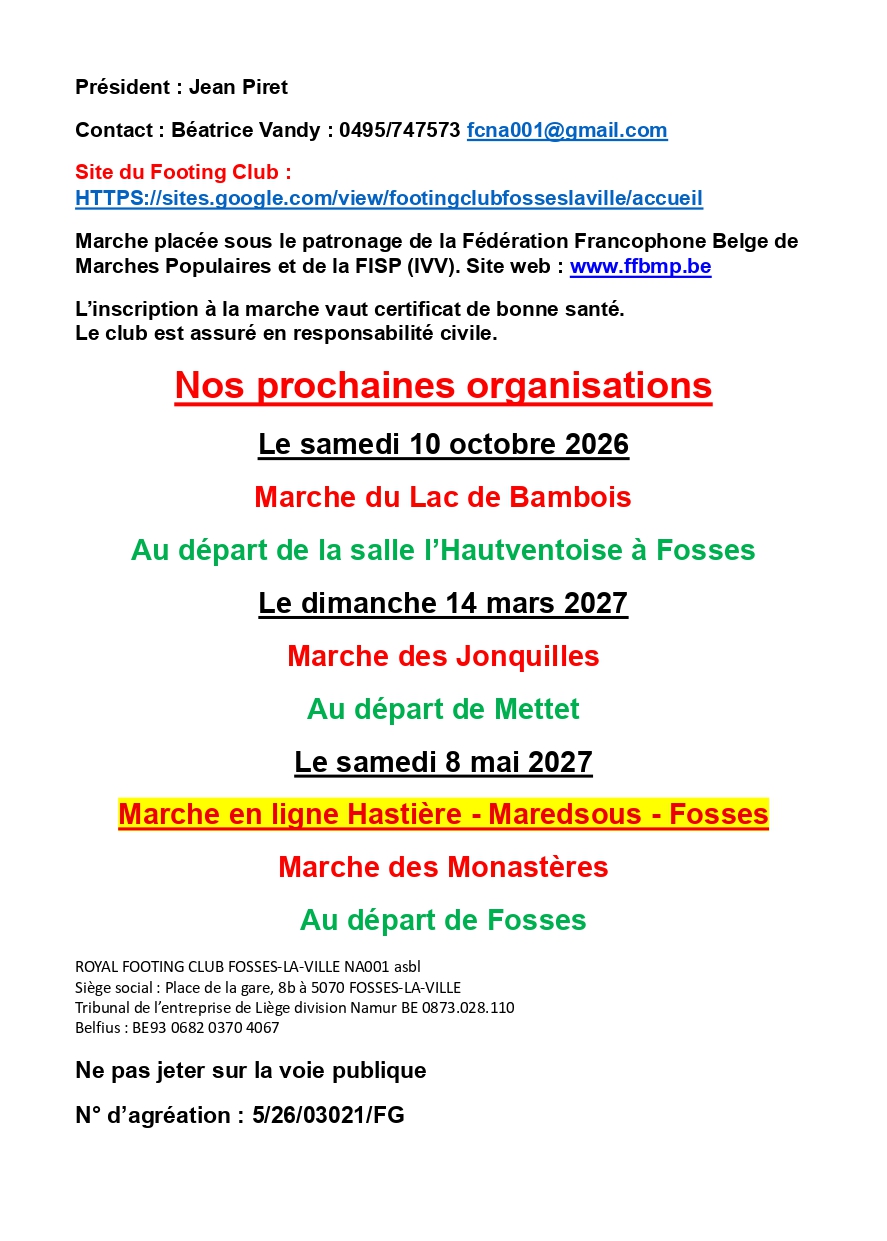 Président : Jean Piret

Contact : Béatrice Vandy : 0495/747573 fcna001@gmail.com

Site du Footing Club : HTTPS://sites.google.com/view/footingclubfosseslaville/accueil

Marche placée sous le patronage de la Fédération Francophone Belge de Marches Populaires et de la FISP (IVV). Site web : www.ffbmp.be

L'inscription à la marche vaut certificat de bonne santé.
Le club est assuré en responsabilité civile.

Nos prochaines organisations

Le samedi 10 octobre 2026

Marche du Lac de Bambois

Au départ de la salle l'Hautventoise à Fosses

Le dimanche 14 mars 2027

Marche des Jonquilles

Au départ de Mettet

Le samedi 8 mai 2027

Marche en ligne Hastière - Maredsous - Fosses

Marche des Monastères

Au départ de Fosses

ROYAL FOOTING CLUB FOSSES-LA-VILLE NA001 asbl
Siège social : Place de la gare, 8b à 5070 FOSSES-LA-VILLE
Tribunal de l'entreprise de Liège division Namur BE 0873.028.110
Belfius : BE93 0682 0370 4067

Ne pas jeter sur la voie publique

N° d'agréation : 5/26/03021/FG